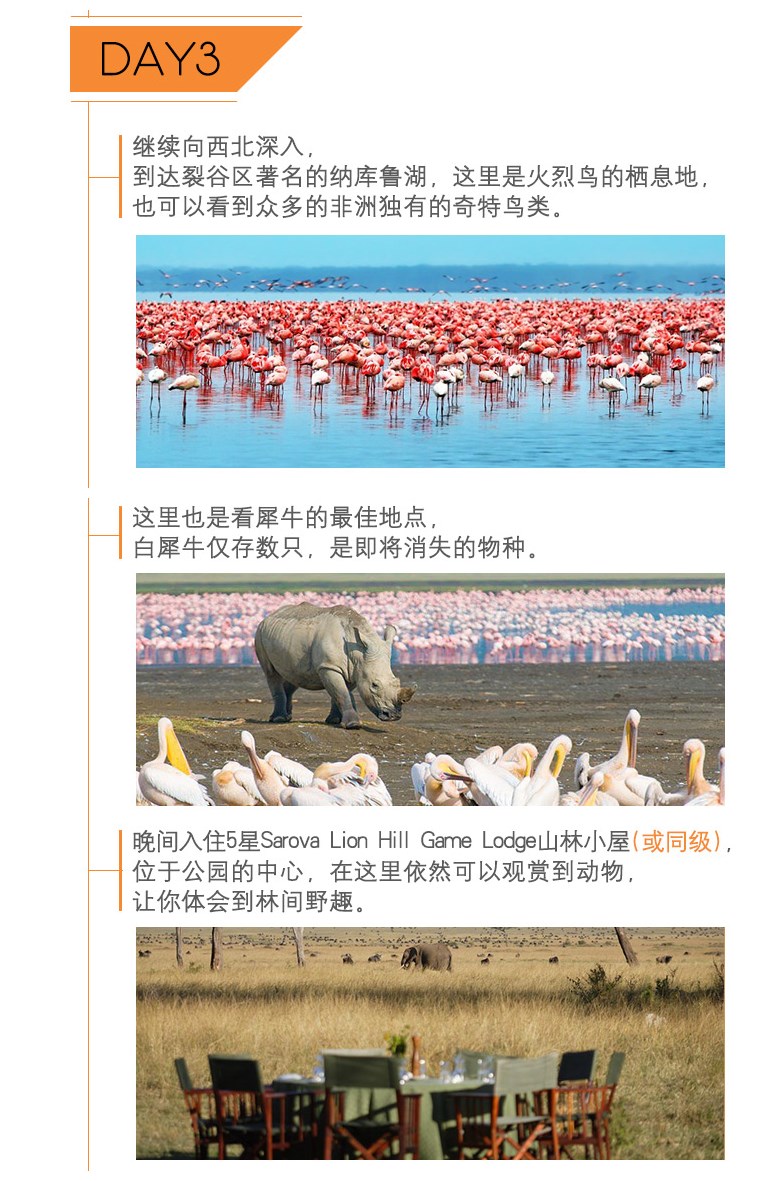 DAY3

继续向西北深入,
到达裂谷区著名的纳库鲁湖，这里是火烈鸟的栖息地，
也可以看到众多的非洲独有的奇特鸟类。

这里也是看犀牛的最佳地点，
白犀牛仅存数只，是即将消失的物种。

晚间入住5星Sarova Lion Hill Game Lodge山林小屋(或同级)，
位于公园的中心，在这里依然可以观赏到动物，
让你体会到林间野趣。